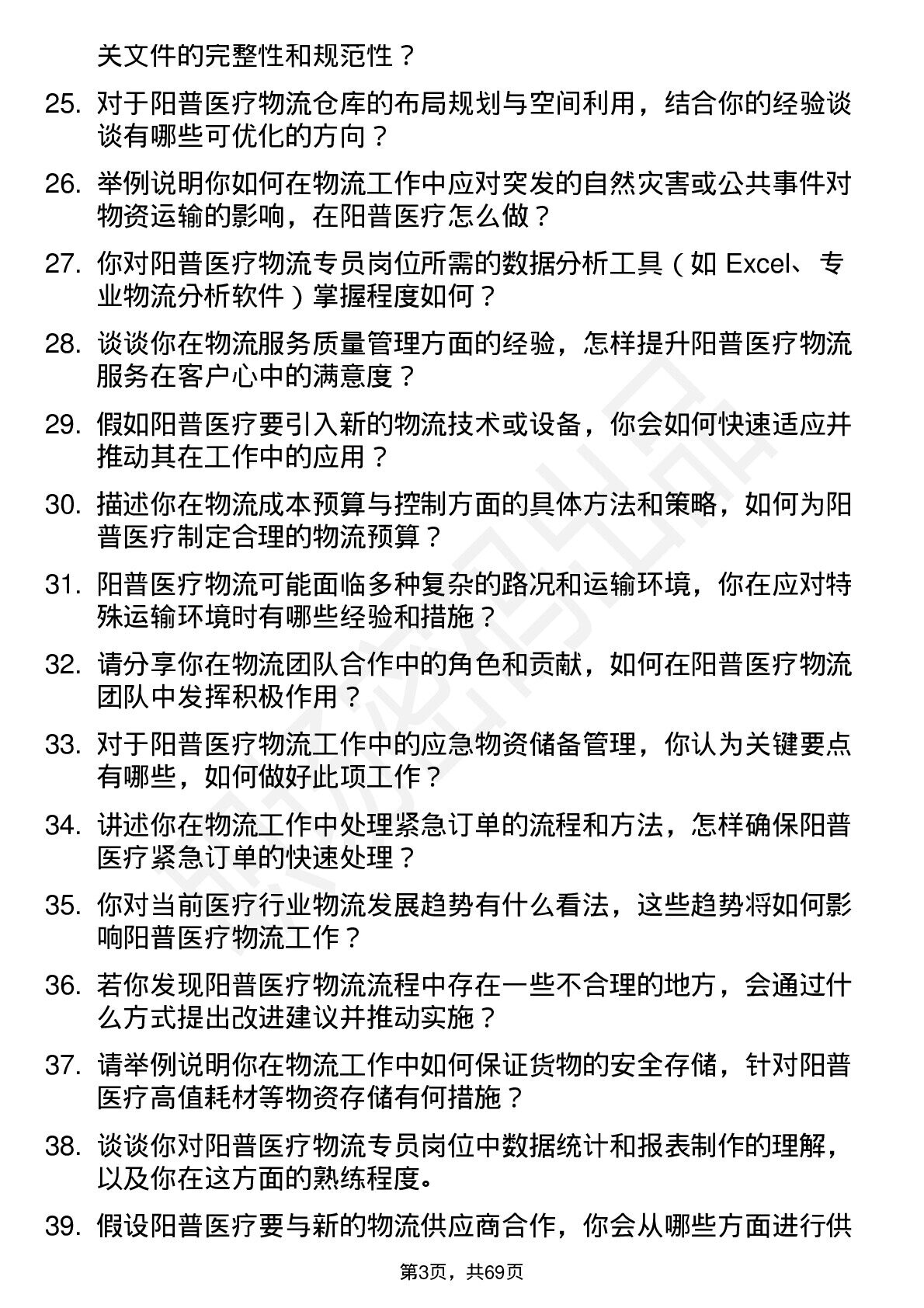 关文件的完整性和规范性？

25. 对于阳普医疗物流仓库的布局规划与空间利用，结合你的经验谈谈有哪些可优化的方向？

26. 举例说明你如何在物流工作中应对突发的自然灾害或公共事件对物资运输的影响，在阳普医疗怎么做？

27. 你对阳普医疗物流专员岗位所需的数据分析工具（如 Excel、专业物流分析软件）掌握程度如何？

28. 谈谈你在物流服务质量管理方面的经验，怎样提升阳普医疗物流服务在客户心中的满意度？

29. 假如阳普医疗要引入新的物流技术或设备，你会如何快速适应并推动其在工作中的应用？

30. 描述你在物流成本预算与控制方面的具体方法和策略，如何为阳普医疗制定合理的物流预算？

31. 阳普医疗物流可能面临多种复杂的路况和运输环境，你在应对特殊运输环境时有哪些经验和措施？

32. 请分享你在物流团队合作中的角色和贡献，如何在阳普医疗物流团队中发挥积极作用？

33. 对于阳普医疗物流工作中的应急物资储备管理，你认为关键要点有哪些，如何做好此项工作？

34. 讲述你在物流工作中处理紧急订单的流程和方法，怎样确保阳普医疗紧急订单的快速处理？

35. 你对当前医疗行业物流发展趋势有什么看法，这些趋势将如何影响阳普医疗物流工作？

36. 若你发现阳普医疗物流流程中存在一些不合理的地方，会通过什么方式提出改进建议并推动实施？

37. 请举例说明你在物流工作中如何保证货物的安全存储，针对阳普医疗高值耗材等物资存储有何措施？

38. 谈谈你对阳普医疗物流专员岗位中数据统计和报表制作的理解，以及你在这方面的熟练程度。

39. 假设阳普医疗要与新的物流供应商合作，你会从哪些方面进行供

第3页，共69页